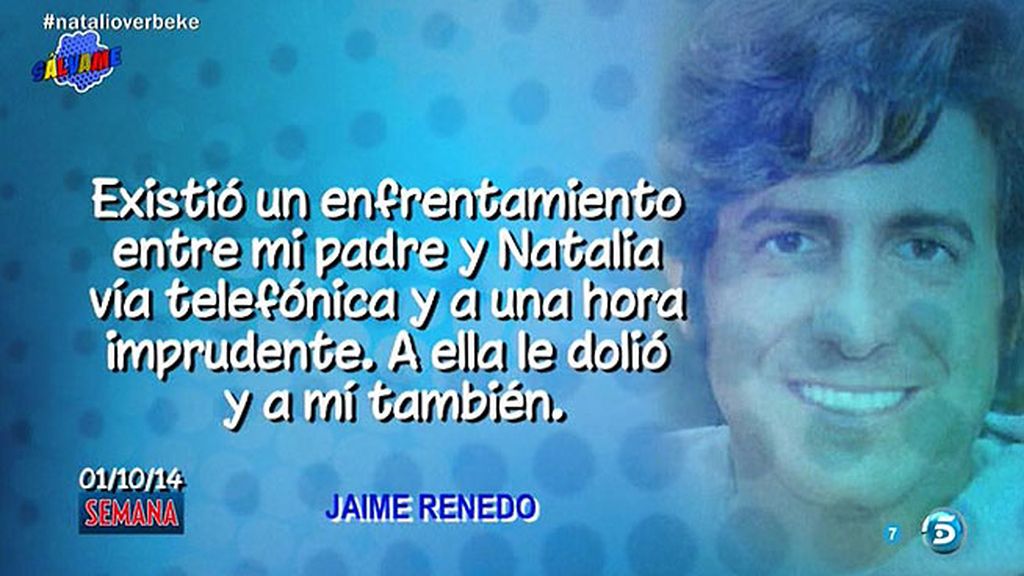 #natalioverbeke

SÁLVAME

Existió un enfrentamiento entre mi padre y Natalia vía telefónica y a una hora imprudente. A ella le dolió y a mí también.

01/10/14
SEMANA

JAIME RENEDO

7

5